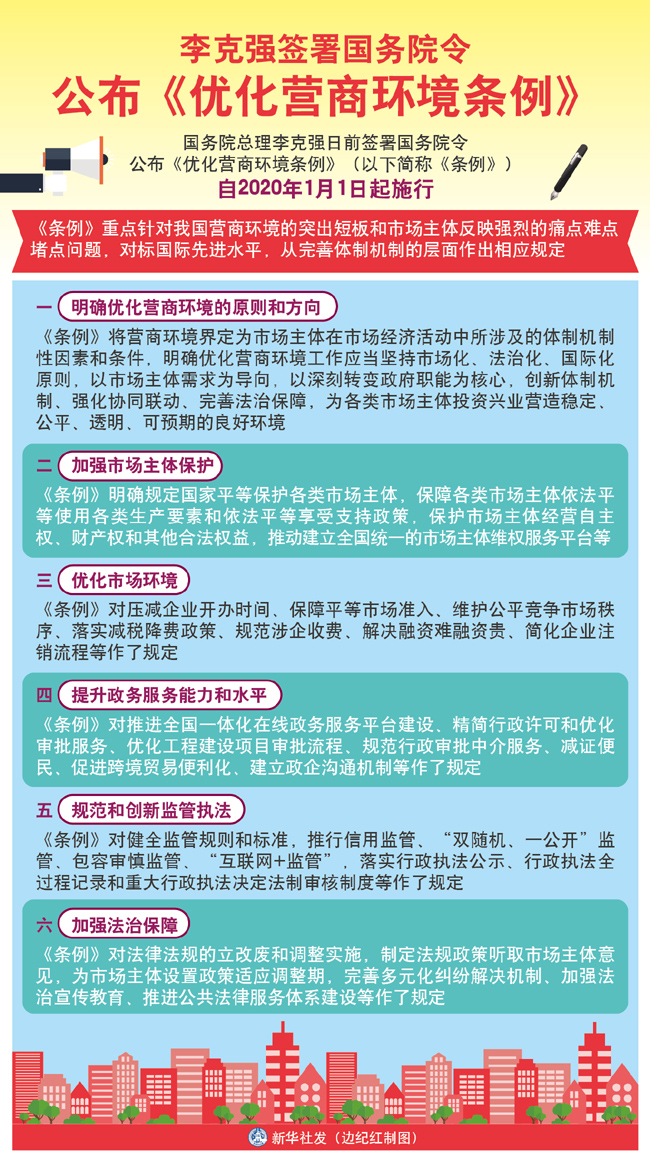 李克强签署国务院令

公布《优化营商环境条例》

国务院总理李克强日前签署国务院令
公布《优化营商环境条例》（以下简称《条例》）
自2020年1月1日起施行

《条例》重点针对我国营商环境的突出短板和市场主体反映强烈的痛点难点堵点问题，对标国际先进水平，从完善体制机制的层面作出相应规定

一 明确优化营商环境的原则和方向

《条例》将营商环境界定为市场主体在市场经济活动中所涉及的体制机制性因素和条件，明确优化营商环境工作应当坚持市场化、法治化、国际化原则，以市场主体需求为导向，以深刻转变政府职能为核心，创新体制机制、强化协同联动、完善法治保障，为各类市场主体投资兴业营造稳定、公平、透明、可预期的良好环境

二 加强市场主体保护

《条例》明确规定国家平等保护各类市场主体，保障各类市场主体依法平等使用各类生产要素和依法平等享受支持政策，保护市场主体经营自主权、财产权和其他合法权益，推动建立全国统一的市场主体维权服务平台等

三 优化市场环境

《条例》对压减企业开办时间、保障平等市场准入、维护公平竞争市场秩序、落实减税降费政策、规范涉企收费、解决融资难融资贵、简化企业注销流程等作了规定

四 提升政务服务能力和水平

《条例》对推进全国一体化在线政务服务平台建设、精简行政许可和优化审批服务、优化工程建设项目审批流程、规范行政审批中介服务、减证便民、促进跨境贸易便利化、建立政企沟通机制等作了规定

五 规范和创新监管执法

《条例》对健全监管规则和标准，推行信用监管、“双随机、一公开”监管、包容审慎监管、“互联网+监管”，落实行政执法公示、行政执法全过程记录和重大行政执法决定法制审核制度等作了规定

六 加强法治保障

《条例》对法律法规的立改废和调整实施，制定法规政策听取市场主体意见，为市场主体设置政策适应调整期，完善多元化纠纷解决机制、加强法治宣传教育、推进公共法律服务体系建设等作了规定

新华社发（边纪红制图）